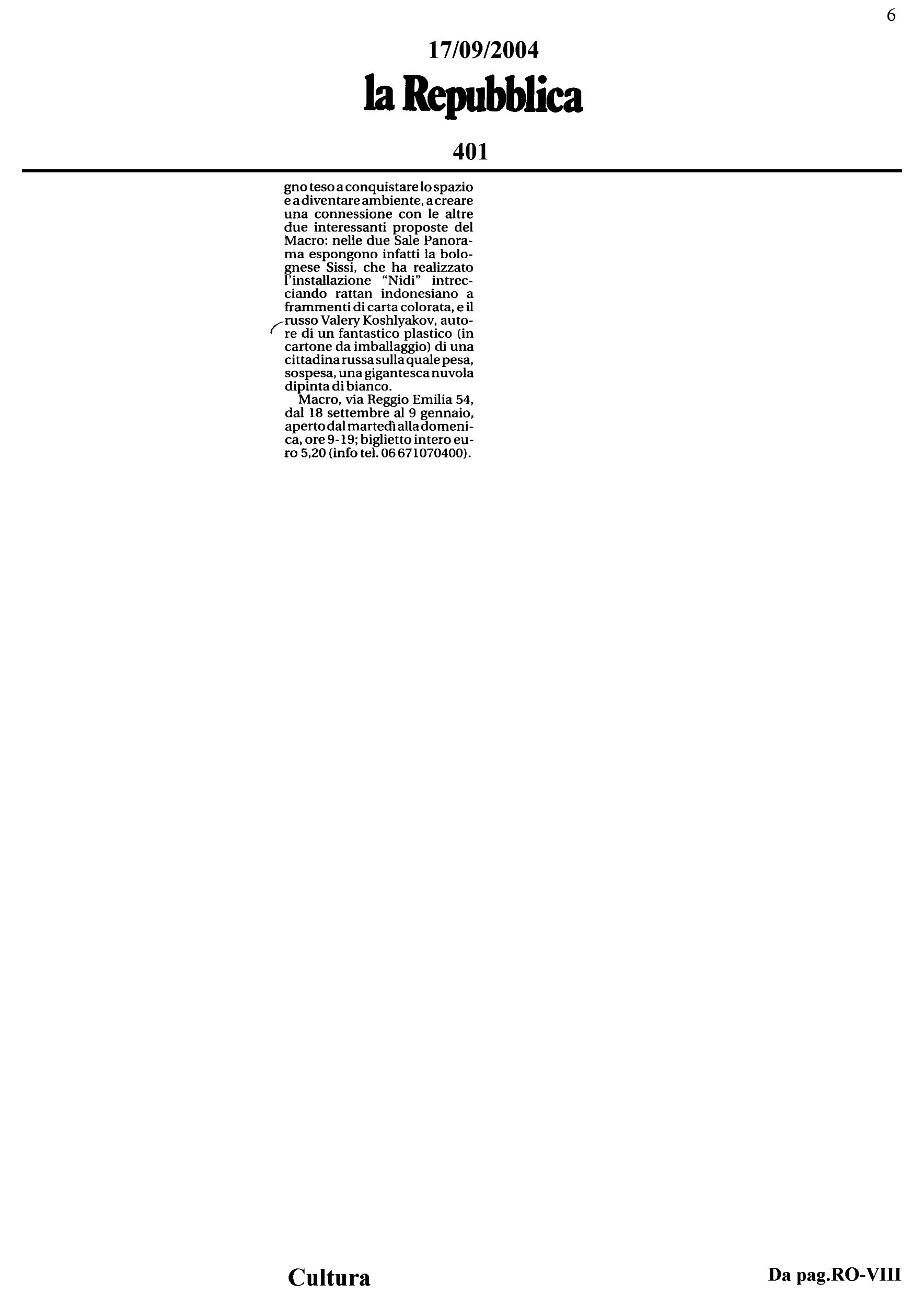 6

17/09/2004

la Repubblica

401

gno teso a conquistare lo spazio e a diventare ambiente, a creare una connessione con le altre due interessanti proposte del Macro: nelle due Sale Panorama espongono infatti la bolognese Sissi, che ha realizzato l'installazione "Nidi" intrecciando rattan indonesiano a frammenti di carta colorata, e il russo Valery Koshlyakov, autore di un fantastico plastico (in cartone da imballaggio) di una cittadina russa sulla quale pesa, sospesa, una gigantesca nuvola dipinta di bianco.

Macro, via Reggio Emilia 54, dal 18 settembre al 9 gennaio, aperto dal martedì alla domenica, ore 9-19; biglietto intero euro 5,20 (info tel. 06 671070400).

Cultura

Da pag.RO-VIII